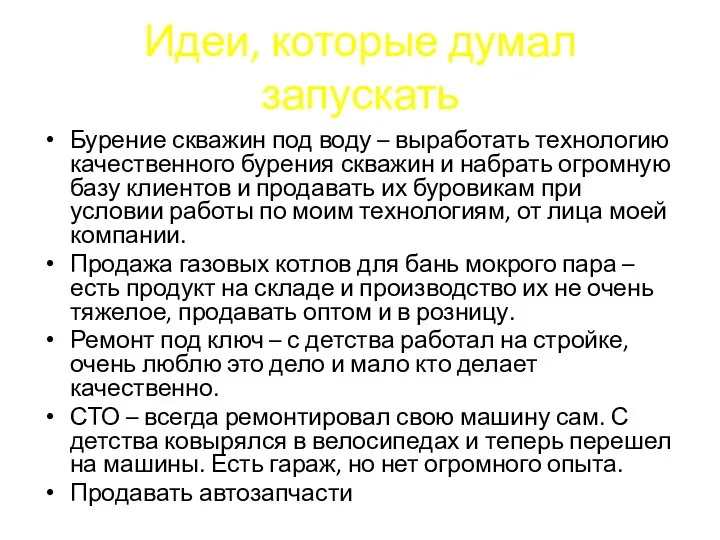 Идеи, которые думал запускать

• Бурение скважин под воду – выработать технологию качественного бурения скважин и набрать огромную базу клиентов и продавать их буровикам при условии работы по моим технологиям, от лица моей компании.
• Продажа газовых котлов для бань мокрого пара – есть продукт на складе и производство их не очень тяжелое, продавать оптом и в розницу.
• Ремонт под ключ – с детства работал на стройке, очень люблю это дело и мало кто делает качественно.
• СТО – всегда ремонтировал свою машину сам. С детства ковырялся в велосипедах и теперь перешел на машины. Есть гараж, но нет огромного опыта.
• Продавать автозапчасти